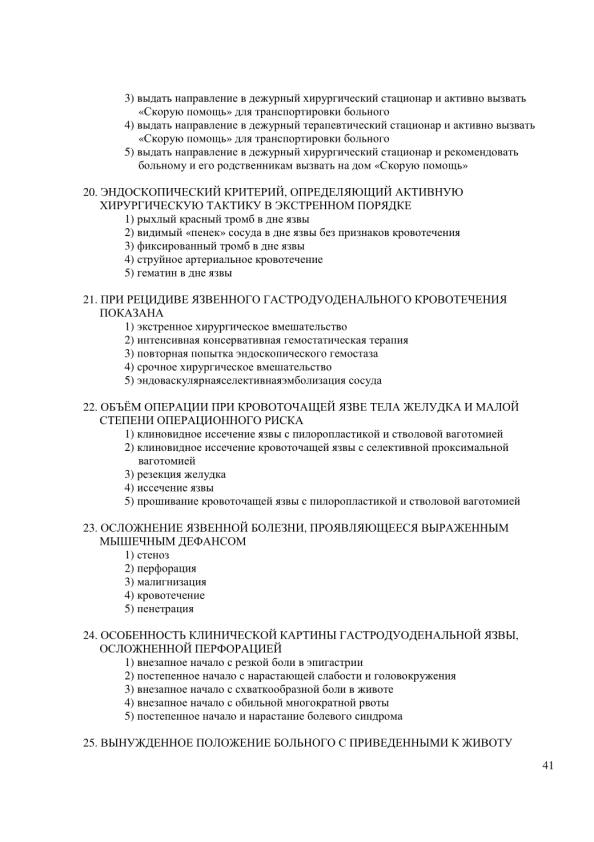 3) выдать направление в дежурный хирургический стационар и активно вызвать «Скорую помощь» для транспортировки больного
4) выдать направление в дежурный терапевтический стационар и активно вызвать «Скорую помощь» для транспортировки больного
5) выдать направление в дежурный хирургический стационар и рекомендовать больному и его родственникам вызвать на дом «Скорую помощь»

20. ЭНДОСКОПИЧЕСКИЙ КРИТЕРИЙ, ОПРЕДЕЛЯЮЩИЙ АКТИВНУЮ ХИРУРГИЧЕСКУЮ ТАКТИКУ В ЭКСТРЕННОМ ПОРЯДКЕ
1) рыхлый красный тромб в дне язвы
2) видимый «пенек» сосуда в дне язвы без признаков кровотечения
3) фиксированный тромб в дне язвы
4) струйное артериальное кровотечение
5) гематин в дне язвы

21. ПРИ РЕЦИДИВЕ ЯЗВЕННОГО ГАСТРОДУОДЕНАЛЬНОГО КРОВОТЕЧЕНИЯ ПОКАЗАНА
1) экстренное хирургическое вмешательство
2) интенсивная консервативная гемостатическая терапия
3) повторная попытка эндоскопического гемостаза
4) срочное хирургическое вмешательство
5) эндоваскулярнаяселективнаяэмболизация сосуда

22. ОБЪЁМ ОПЕРАЦИИ ПРИ КРОВОТОЧАЩЕЙ ЯЗВЕ ТЕЛА ЖЕЛУДКА И МАЛОЙ СТЕПЕНИ ОПЕРАЦИОННОГО РИСКА
1) клиновидное иссечение язвы с пилоропластикой и стволовой ваготомией
2) клиновидное иссечение кровоточащей язвы с селективной проксимальной ваготомией
3) резекция желудка
4) иссечение язвы
5) прошивание кровоточащей язвы с пилоропластикой и стволовой ваготомией

23. ОСЛОЖНЕНИЕ ЯЗВЕННОЙ БОЛЕЗНИ, ПРОЯВЛЯЮЩЕЕСЯ ВЫРАЖЕННЫМ МЫШЕЧНЫМ ДЕФАНСОМ
1) стеноз
2) перфорация
3) малигнизация
4) кровотечение
5) пенетрация

24. ОСОБЕННОСТЬ КЛИНИЧЕСКОЙ КАРТИНЫ ГАСТРОДУОДЕНАЛЬНОЙ ЯЗВЫ, ОСЛОЖНЕННОЙ ПЕРФОРАЦИЕЙ
1) внезапное начало с резкой боли в эпигастрии
2) постепенное начало с нарастающей слабости и головокружения
3) внезапное начало с схваткообразной боли в животе
4) внезапное начало с обильной многократной рвоты
5) постепенное начало и нарастание болевого синдрома

25. ВЫНУЖДЕННОЕ ПОЛОЖЕНИЕ БОЛЬНОГО С ПРИВЕДЕННЫМИ К ЖИВОТУ

41